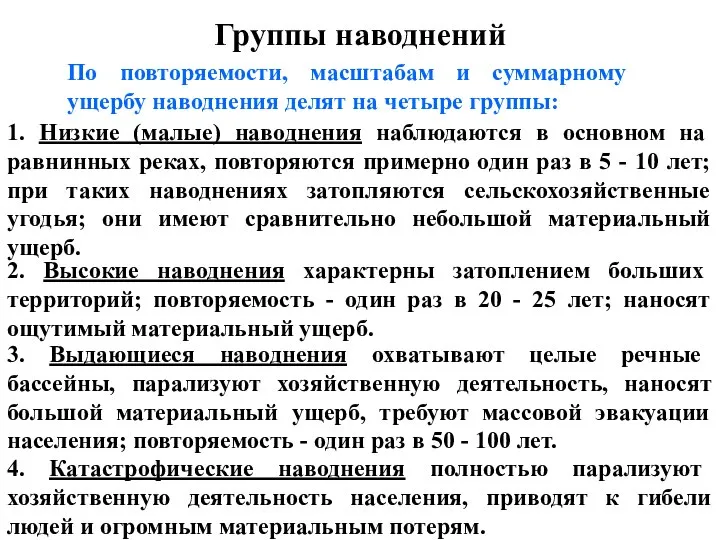 Группы наводнений

По повторяемости, масштабам и суммарному ущербу наводнения делят на четыре группы:

1. Низкие (малые) наводнения наблюдаются в основном на равнинных реках, повторяются примерно один раз в 5 - 10 лет; при таких наводнениях затопляются сельскохозяйственные угодья; они имеют сравнительно небольшой материальный ущерб.

2. Высокие наводнения характерны затоплением больших территорий; повторяемость - один раз в 20 - 25 лет; наносят ощутимый материальный ущерб.

3. Выдающиеся наводнения охватывают целые речные бассейны, парализуют хозяйственную деятельность, наносят большой материальный ущерб, требуют массовой эвакуации населения; повторяемость - один раз в 50 - 100 лет.

4. Катастрофические наводнения полностью парализуют хозяйственную деятельность населения, приводят к гибели людей и огромным материальным потерям.